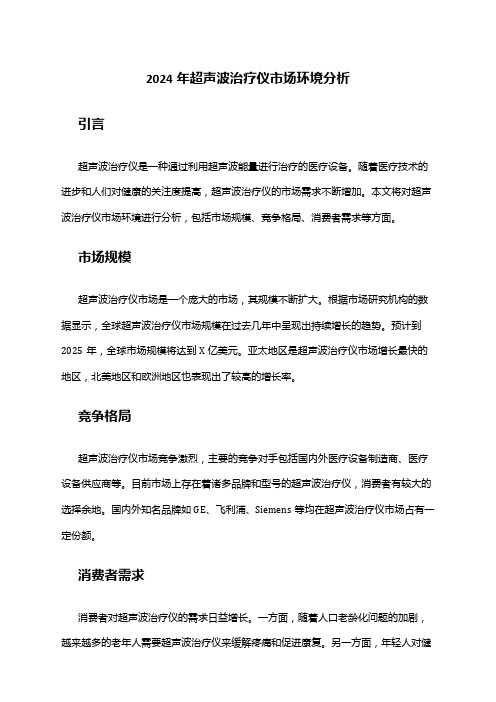 2024 年超声波治疗仪市场环境分析

引言

超声波治疗仪是一种通过利用超声波能量进行治疗的医疗设备。随着医疗技术的进步和人们对健康的关注度提高，超声波治疗仪的市场需求不断增加。本文将对超声波治疗仪市场环境进行分析，包括市场规模、竞争格局、消费者需求等方面。

市场规模

超声波治疗仪市场是一个庞大的市场，其规模不断扩大。根据市场研究机构的数据显示，全球超声波治疗仪市场规模在过去几年中呈现出持续增长的趋势。预计到 2025 年，全球市场规模将达到 X 亿美元。亚太地区是超声波治疗仪市场增长最快的地区，北美地区和欧洲地区也表现出了较高的增长率。

竞争格局

超声波治疗仪市场竞争激烈，主要的竞争对手包括国内外医疗设备制造商、医疗设备供应商等。目前市场上存在着诸多品牌和型号的超声波治疗仪，消费者有较大的选择余地。国内外知名品牌如 GE、飞利浦、Siemens 等均在超声波治疗仪市场占有一定份额。

消费者需求

消费者对超声波治疗仪的需求日益增长。一方面，随着人口老龄化问题的加剧，越来越多的老年人需要超声波治疗仪来缓解疼痛和促进康复。另一方面，年轻人对健